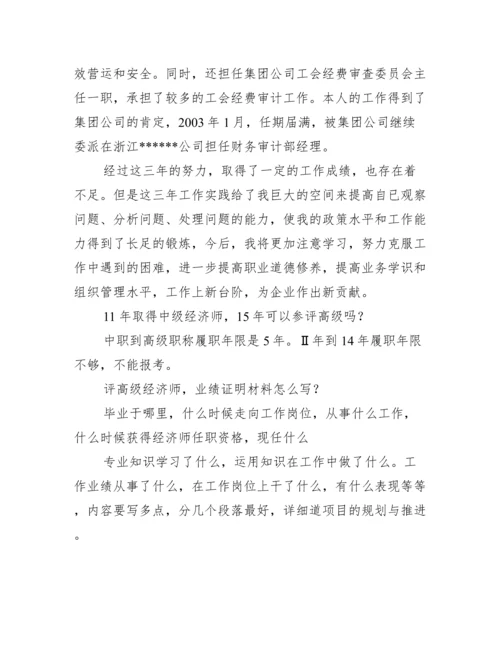 效营运和安全。同时，还担任集团公司工会经费审查委员会主任一职，承担了较多的工会经费审计工作。本人的工作得到了集团公司的肯定，2003 年 1 月，任期届满，被集团公司继续委派在浙江******公司担任财务审计部经理。

经过这三年的努力，取得了一定的工作成绩，也存在着不足。但是这三年工作实践给了我巨大的空间来提高自已观察问题、分析问题、处理问题的能力，使我的政策水平和工作能力得到了长足的锻炼，今后，我将更加注意学习，努力克服工作中遇到的困难，进一步提高职业道德修养，提高业务学识和组织管理水平，工作上新台阶，为企业作出新贡献。

11 年取得中级经济师，15 年可以参评高级吗？

中职到高级职称履职年限是 5 年。Ⅱ年到 14 年履职年限不够，不能报考。

评高级经济师，业绩证明材料怎么写？

毕业于哪里，什么时候走向工作岗位，从事什么工作，什么时候获得经济师任职资格，现任什么

专业知识学习了什么，运用知识在工作中做了什么。工作业绩从事了什么，在工作岗位上干了什么，有什么表现等等，内容要写多点，分几个段落最好，详细道项目的规划与推进。